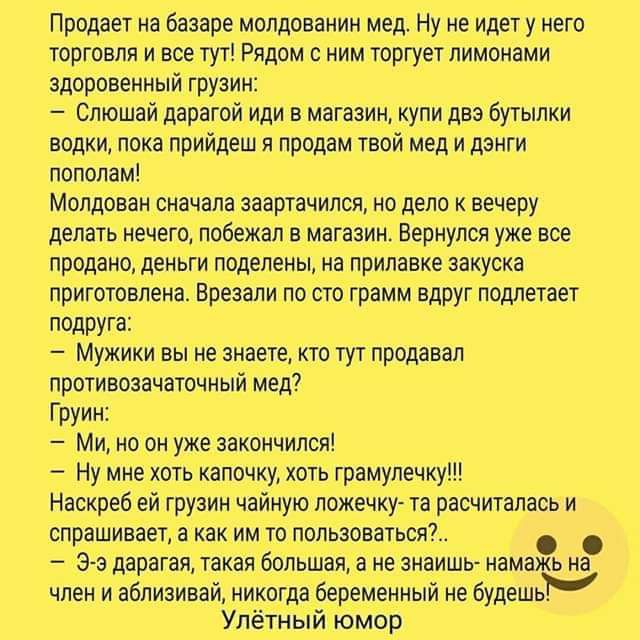 Продает на базаре молдованин мед. Ну не идет у него торговля и все тут! Рядом с ним торгует лимонами здоровенный грузин:
— Слюшай дарагой иди в магазин, купи двэ бутылки водки, пока прийдеш я продам твой мед и дэнги пополам!
Молдован сначала заартачился, но дело к вечеру делать нечего, побежал в магазин. Вернулся уже все продано, деньги поделены, на прилавке закуска приготовлена. Врезали по сто грамм вдруг подлетает подруга:
— Мужики вы не знаете, кто тут продавал противозачаточный мед?
Груин:
— Ми, но он уже закончился!
— Ну мне хоть капочку, хоть грамулечку!!!
Наскреб ей грузин чайную ложечку- та расчиталась и спрашивает, а как им то пользоваться?..
— Э-э дарагая, такая большая, а не знаишь- намажь на член и аблизивай, никогда беременный не будешь!
Улётный юмор